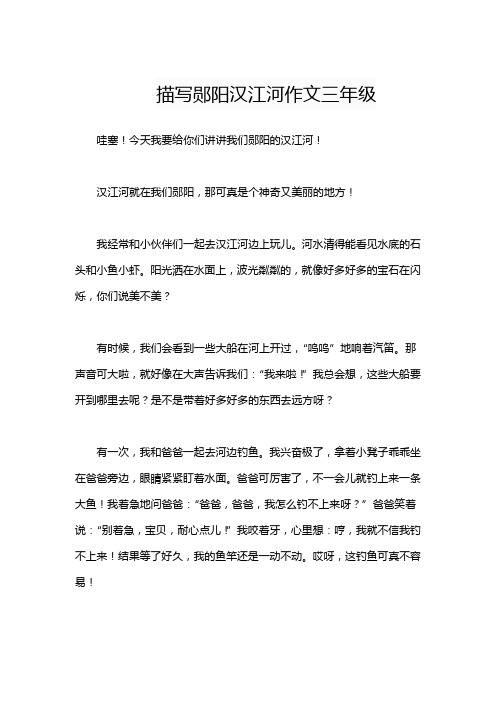 描写郧阳汉江河作文三年级

哇塞！今天我要给你们讲讲我们郧阳的汉江河！

汉江河就在我们郧阳，那可真是个神奇又美丽的地方！

我经常和小伙伴们一起去汉江河边上玩儿。河水清得能看见水底的石头和小鱼小虾。阳光洒在水面上，波光粼粼的，就像好多好多的宝石在闪烁，你们说美不美？

有时候，我们会看到一些大船在河上开过，“呜呜”地响着汽笛。那声音可大啦，就好像在大声告诉我们：“我来啦！”我总会想，这些大船要开到哪里去呢？是不是带着好多好多的东西去远方呀？

有一次，我和爸爸一起去河边钓鱼。我兴奋极了，拿着小凳子乖乖坐在爸爸旁边，眼睛紧紧盯着水面。爸爸可厉害了，不一会儿就钓上来一条大鱼！我着急地问爸爸：“爸爸，爸爸，我怎么钓不上来呀？”爸爸笑着说：“别着急，宝贝，耐心点儿！”我咬着牙，心里想：哼，我就不信我钓不上来！结果等了好久，我的鱼竿还是一动不动。哎呀，这钓鱼可真不容易！